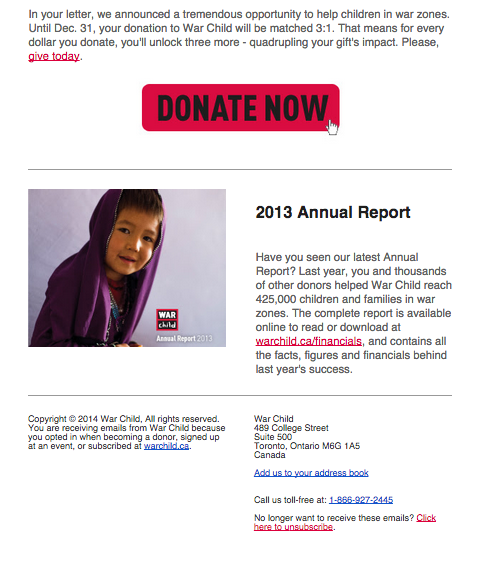 In your letter, we announced a tremendous opportunity to help children in war zones. Until Dec. 31, your donation to War Child will be matched 3:1. That means for every dollar you donate, you'll unlock three more - quadrupling your gift's impact. Please, give today.

DONATE NOW

WAR child
Annual Report 2013

2013 Annual Report

Have you seen our latest Annual Report? Last year, you and thousands of other donors helped War Child reach 425,000 children and families in war zones. The complete report is available online to read or download at warchild.ca/financials, and contains all the facts, figures and financials behind last year's success.

Copyright © 2014 War Child, All rights reserved. You are receiving emails from War Child because you opted in when becoming a donor, signed up at an event, or subscribed at warchild.ca.

War Child
489 College Street
Suite 500
Toronto, Ontario M6G 1A5
Canada

Add us to your address book

Call us toll-free at: 1-866-927-2445

No longer want to receive these emails? Click here to unsubscribe.